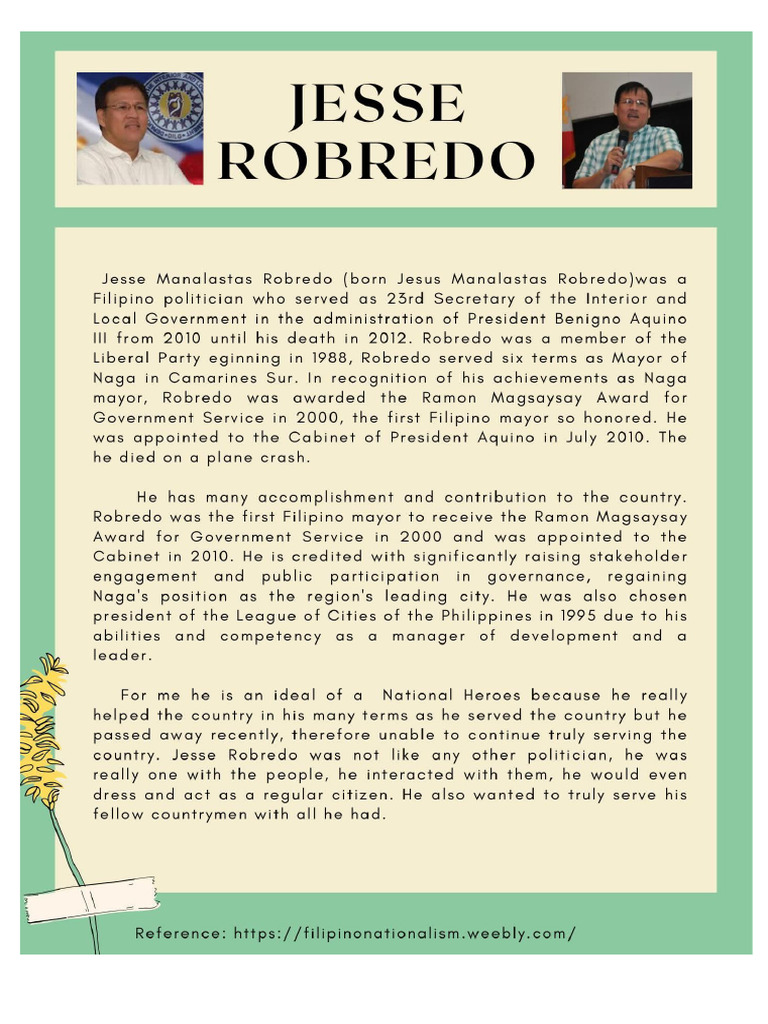 JESSE ROBREDO

Jesse Manalastas Robredo (born Jesus Manalastas Robredo)was a Filipino politician who served as 23rd Secretary of the Interior and Local Government in the administration of President Benigno Aquino III from 2010 until his death in 2012. Robredo was a member of the Liberal Party eginning in 1988, Robredo served six terms as Mayor of Naga in Camarines Sur. In recognition of his achievements as Naga mayor, Robredo was awarded the Ramon Magsaysay Award for Government Service in 2000, the first Filipino mayor so honored. He was appointed to the Cabinet of President Aquino in July 2010. The he died on a plane crash.

He has many accomplishment and contribution to the country. Robredo was the first Filipino mayor to receive the Ramon Magsaysay Award for Government Service in 2000 and was appointed to the Cabinet in 2010. He is credited with significantly raising stakeholder engagement and public participation in governance, regaining Naga's position as the region's leading city. He was also chosen president of the League of Cities of the Philippines in 1995 due to his abilities and competency as a manager of development and a leader.

For me he is an ideal of a National Heroes because he really helped the country in his many terms as he served the country but he passed away recently, therefore unable to continue truly serving the country. Jesse Robredo was not like any other politician, he was really one with the people, he interacted with them, he would even dress and act as a regular citizen. He also wanted to truly serve his fellow countrymen with all he had.

Reference: https://filipinonationalism.weebly.com/